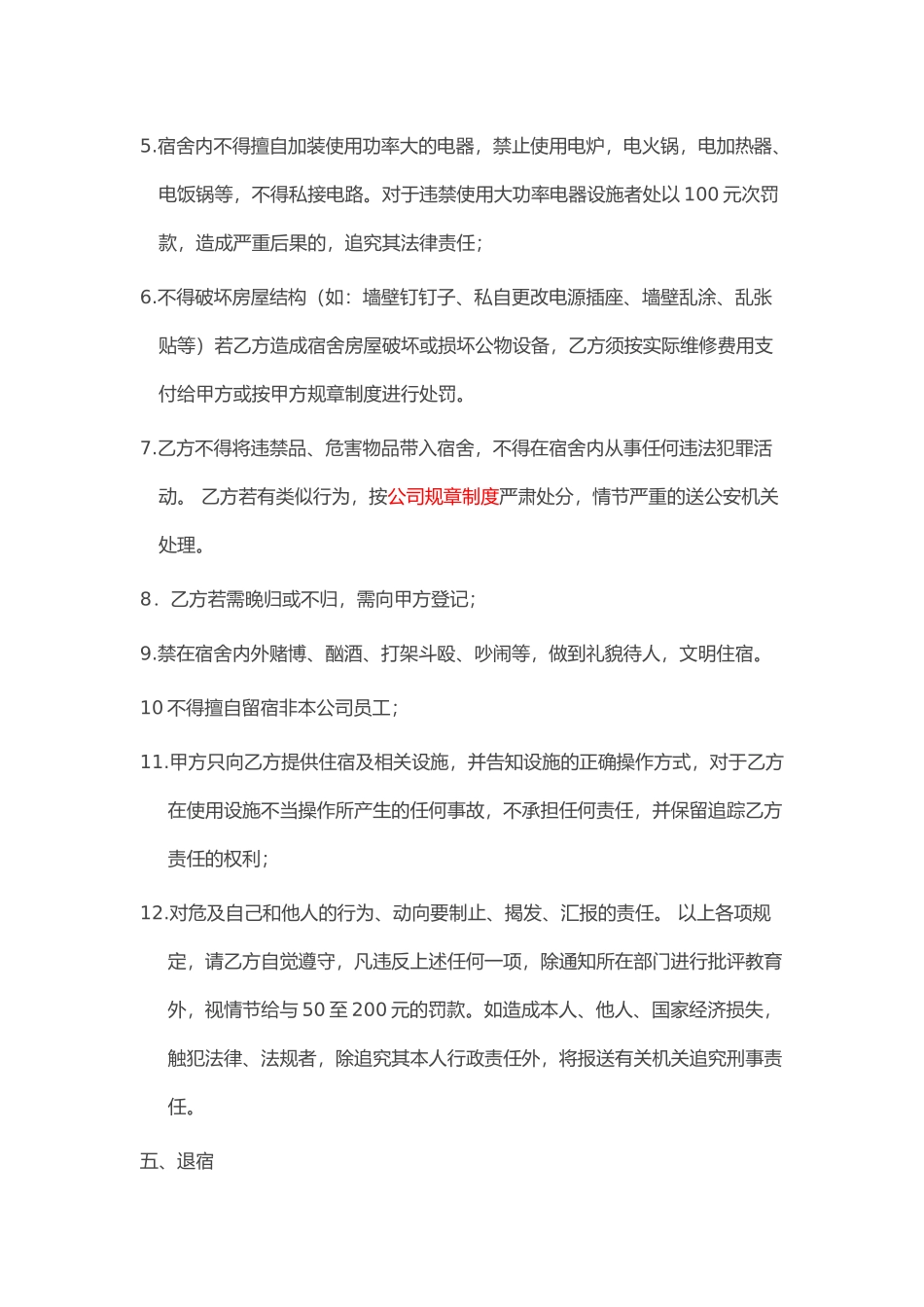 5.宿舍内不得擅自加装使用功率大的电器，禁止使用电炉，电火锅，电加热器、电饭锅等，不得私接电路。对于违禁使用大功率电器设施者处以 100 元次罚款，造成严重后果的，追究其法律责任；

6.不得破坏房屋结构（如：墙壁钉钉子、私自更改电源插座、墙壁乱涂、乱张贴等）若乙方造成宿舍房屋破坏或损坏公物设备，乙方须按实际维修费用支付给甲方或按甲方规章制度进行处罚。

7.乙方不得将违禁品、危害物品带入宿舍，不得在宿舍内从事任何违法犯罪活动。 乙方若有类似行为，按公司规章制度严肃处分，情节严重的送公安机关处理。

8．乙方若需晚归或不归，需向甲方登记；

9.禁在宿舍内外赌博、酗酒、打架斗殴、吵闹等，做到礼貌待人，文明住宿。

10 不得擅自留宿非本公司员工；

11.甲方只向乙方提供住宿及相关设施，并告知设施的正确操作方式，对于乙方在使用设施不当操作所产生的任何事故，不承担任何责任，并保留追踪乙方责任的权利；

12.对危及自己和他人的行为、动向要制止、揭发、汇报的责任。 以上各项规定，请乙方自觉遵守，凡违反上述任何一项，除通知所在部门进行批评教育外，视情节给与 50 至 200 元的罚款。如造成本人、他人、国家经济损失，触犯法律、法规者，除追究其本人行政责任外，将报送有关机关追究刑事责任。

五、退宿